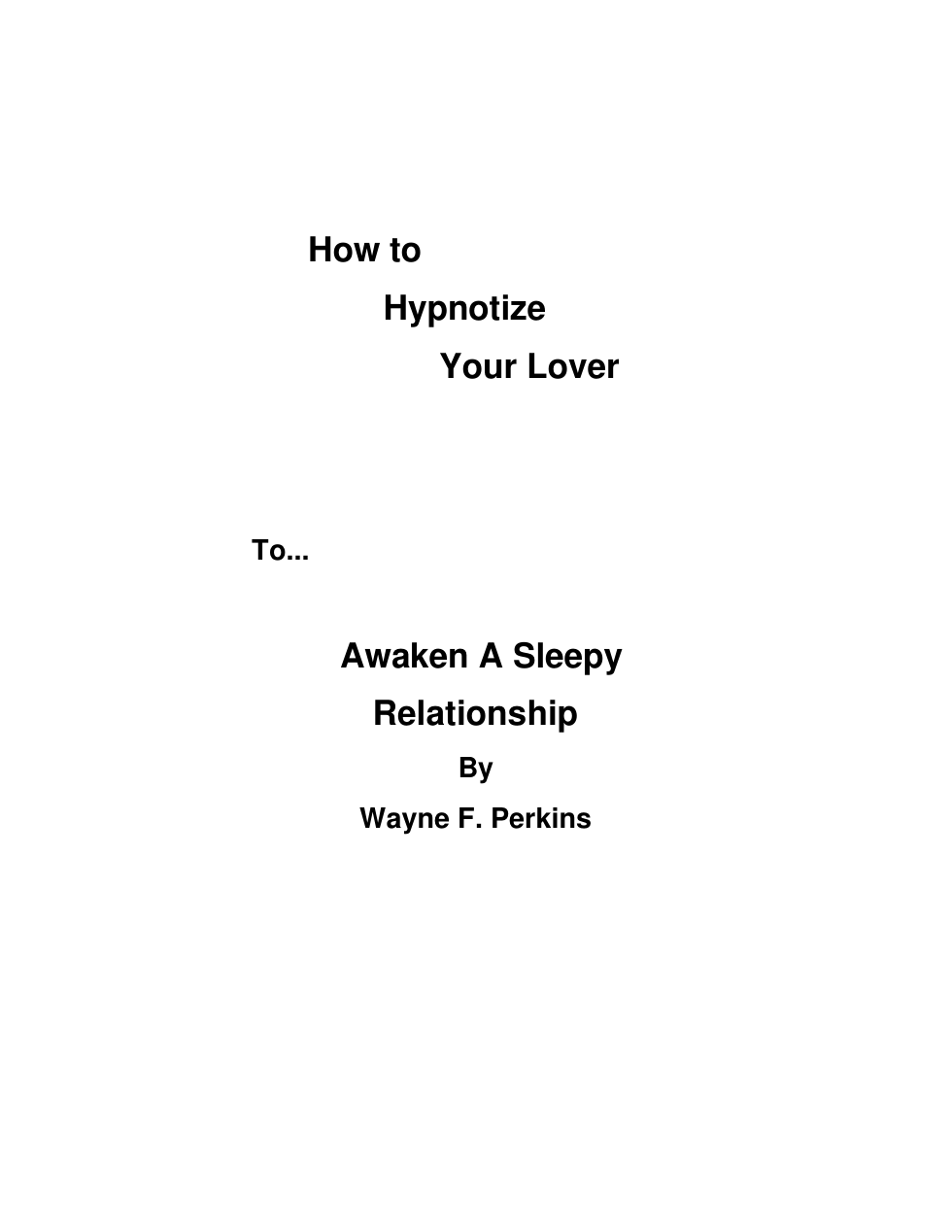 How to

Hypnotize

Your Lover

To...

Awaken A Sleepy

Relationship

By

Wayne F. Perkins